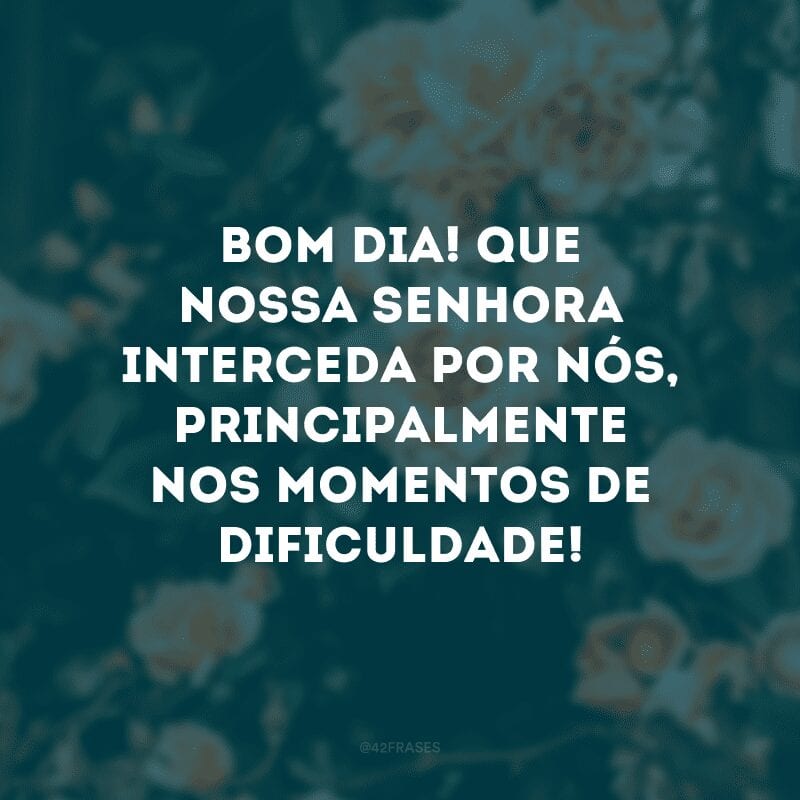 BOM DIA! QUE NOSSA SENHORA INTERCEDA POR NÓS, PRINCIPALMENTE NOS MOMENTOS DE DIFICULDADE!

@42FRASES